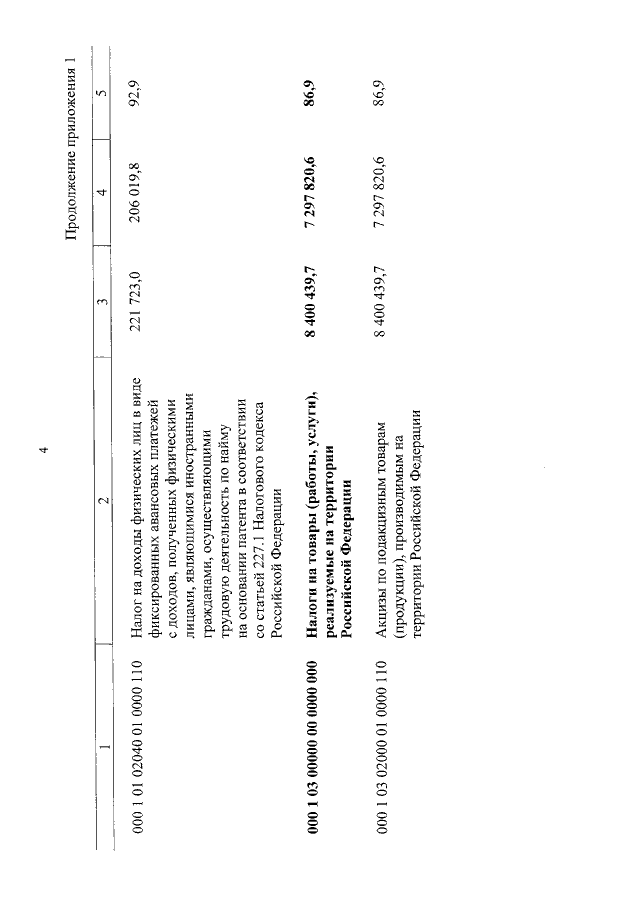 4

Продолжение приложения 1

| 1 | 2 | 3 | 4 | 5 |
|---|---|---|---|---|
| 000 1 01 02040 01 0000 110 | Налог на доходы физических лиц в виде фиксированных авансовых платежей с доходов, полученных физическими лицами, являющимися иностранными гражданами, осуществляющими трудовую деятельность по найму на основании патента в соответствии со статьей 227.1 Налогового кодекса Российской Федерации | 221 723,0 | 206 019,8 | 92,9 |
| **000 1 03 00000 00 0000 000** | **Налоги на товары (работы, услуги), реализуемые на территории Российской Федерации** | **8 400 439,7** | **7 297 820,6** | **86,9** |
| 000 1 03 02000 01 0000 110 | Акцизы по подакцизным товарам (продукции), производимым на территории Российской Федерации | 8 400 439,7 | 7 297 820,6 | 86,9 |